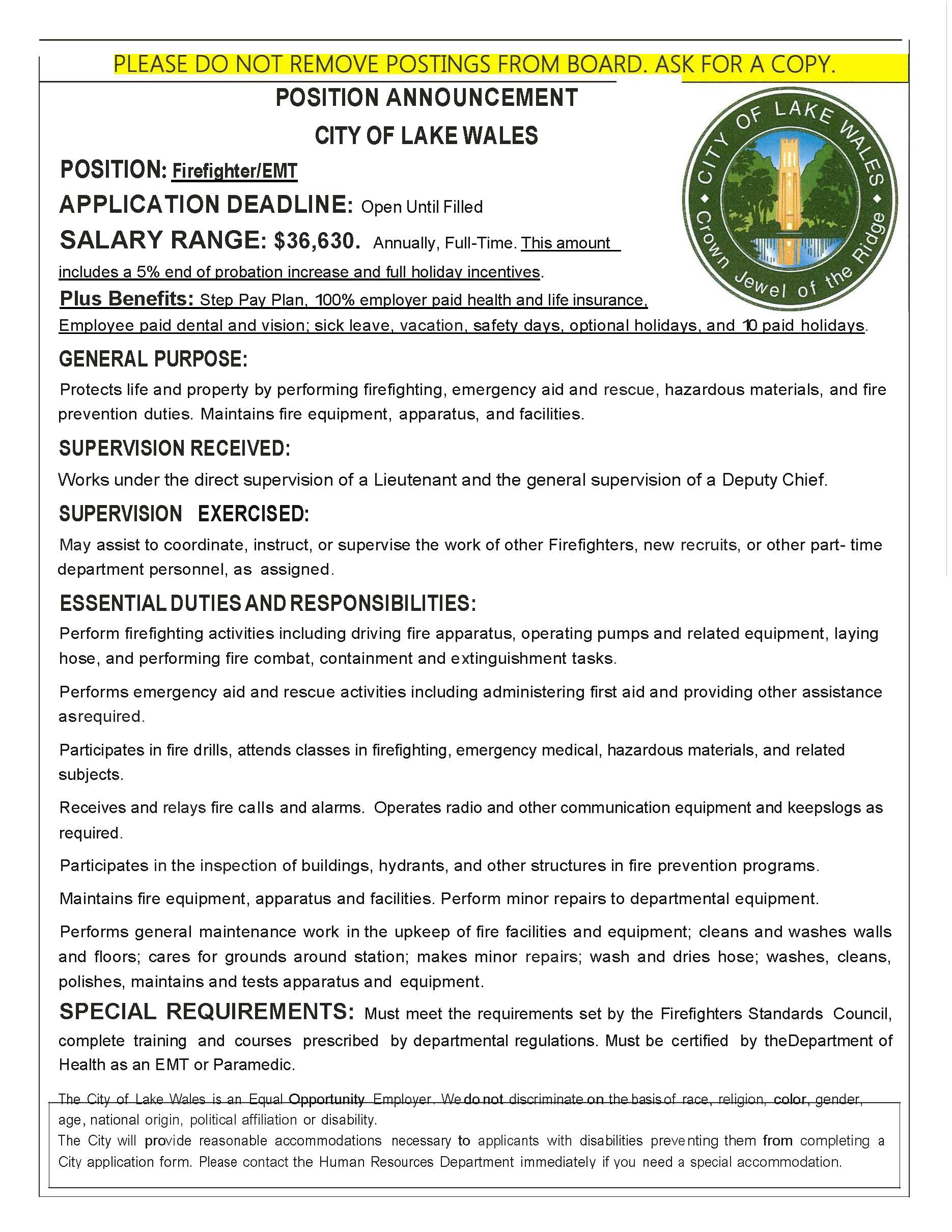 PLEASE DO NOT REMOVE POSTINGS FROM BOARD. ASK FOR A COPY.

POSITION ANNOUNCEMENT
CITY OF LAKE WALES

CITY OF LAKE WALES
Crown Jewel of the Ridge

POSITION: Firefighter/EMT

APPLICATION DEADLINE: Open Until Filled

SALARY RANGE: $36,630. Annually, Full-Time. This amount includes a 5% end of probation increase and full holiday incentives.

Plus Benefits: Step Pay Plan, 100% employer paid health and life insurance, Employee paid dental and vision; sick leave, vacation, safety days, optional holidays, and 10 paid holidays.

GENERAL PURPOSE:

Protects life and property by performing firefighting, emergency aid and rescue, hazardous materials, and fire prevention duties. Maintains fire equipment, apparatus, and facilities.

SUPERVISION RECEIVED:

Works under the direct supervision of a Lieutenant and the general supervision of a Deputy Chief.

SUPERVISION EXERCISED:

May assist to coordinate, instruct, or supervise the work of other Firefighters, new recruits, or other part- time department personnel, as assigned.

ESSENTIAL DUTIES AND RESPONSIBILITIES:

Perform firefighting activities including driving fire apparatus, operating pumps and related equipment, laying hose, and performing fire combat, containment and extinguishment tasks.

Performs emergency aid and rescue activities including administering first aid and providing other assistance asrequired.

Participates in fire drills, attends classes in firefighting, emergency medical, hazardous materials, and related subjects.

Receives and relays fire calls and alarms. Operates radio and other communication equipment and keepslogs as required.

Participates in the inspection of buildings, hydrants, and other structures in fire prevention programs.

Maintains fire equipment, apparatus and facilities. Perform minor repairs to departmental equipment.

Performs general maintenance work in the upkeep of fire facilities and equipment; cleans and washes walls and floors; cares for grounds around station; makes minor repairs; wash and dries hose; washes, cleans, polishes, maintains and tests apparatus and equipment.

SPECIAL REQUIREMENTS: Must meet the requirements set by the Firefighters Standards Council, complete training and courses prescribed by departmental regulations. Must be certified by theDepartment of Health as an EMT or Paramedic.

The City of Lake Wales is an Equal Opportunity Employer. We do not discriminate on the basis of race, religion, color, gender, age, national origin, political affiliation or disability.
The City will provide reasonable accommodations necessary to applicants with disabilities preventing them from completing a City application form. Please contact the Human Resources Department immediately if you need a special accommodation.